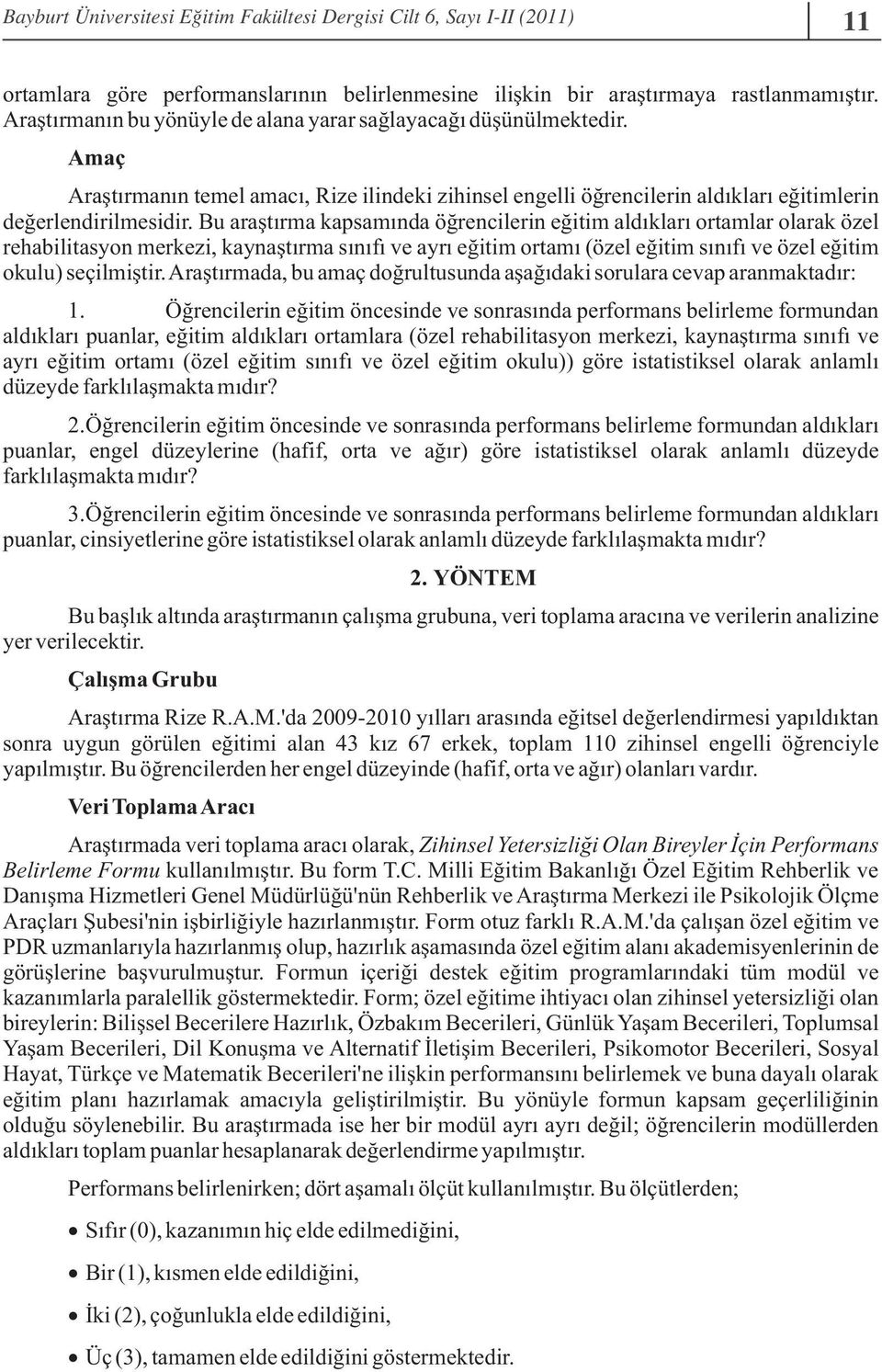 Bayburt Üniversitesi Eğitim Fakültesi Dergisi Cilt 6, Sayı I-II (2011)

11

ortamlara göre performanslarının belirlenmesine ilişkin bir araştırmaya rastlanmamıştır. Araştırmanın bu yönüyle de alana yarar sağlayacağı düşünülmektedir.

Amaç

Araştırmanın temel amacı, Rize ilindeki zihinsel engelli öğrencilerin aldıkları eğitimlerin değerlendirilmesidir. Bu araştırma kapsamında öğrencilerin eğitim aldıkları ortamlar olarak özel rehabilitasyon merkezi, kaynaştırma sınıfı ve ayrı eğitim ortamı (özel eğitim sınıfı ve özel eğitim okulu) seçilmiştir. Araştırmada, bu amaç doğrultusunda aşağıdaki sorulara cevap aranmaktadır:

1. Öğrencilerin eğitim öncesinde ve sonrasında performans belirleme formundan aldıkları puanlar, eğitim aldıkları ortamlara (özel rehabilitasyon merkezi, kaynaştırma sınıfı ve ayrı eğitim ortamı (özel eğitim sınıfı ve özel eğitim okulu)) göre istatistiksel olarak anlamlı düzeyde farklılaşmakta mıdır?

2.Öğrencilerin eğitim öncesinde ve sonrasında performans belirleme formundan aldıkları puanlar, engel düzeylerine (hafif, orta ve ağır) göre istatistiksel olarak anlamlı düzeyde farklılaşmakta mıdır?

3.Öğrencilerin eğitim öncesinde ve sonrasında performans belirleme formundan aldıkları puanlar, cinsiyetlerine göre istatistiksel olarak anlamlı düzeyde farklılaşmakta mıdır?

2. YÖNTEM

Bu başlık altında araştırmanın çalışma grubuna, veri toplama aracına ve verilerin analizine yer verilecektir.

Çalışma Grubu

Araştırma Rize R.A.M.'da 2009-2010 yılları arasında eğitsel değerlendirmesi yapıldıktan sonra uygun görülen eğitimi alan 43 kız 67 erkek, toplam 110 zihinsel engelli öğrenciyle yapılmıştır. Bu öğrencilerden her engel düzeyinde (hafif, orta ve ağır) olanları vardır.

Veri Toplama Aracı

Araştırmada veri toplama aracı olarak, Zihinsel Yetersizliği Olan Bireyler İçin Performans Belirleme Formu kullanılmıştır. Bu form T.C. Milli Eğitim Bakanlığı Özel Eğitim Rehberlik ve Danışma Hizmetleri Genel Müdürlüğü'nün Rehberlik ve Araştırma Merkezi ile Psikolojik Ölçme Araçları Şubesi'nin işbirliğiyle hazırlanmıştır. Form otuz farklı R.A.M.'da çalışan özel eğitim ve PDR uzmanlarıyla hazırlanmış olup, hazırlık aşamasında özel eğitim alanı akademisyenlerinin de görüşlerine başvurulmuştur. Formun içeriği destek eğitim programlarındaki tüm modül ve kazanımlarla paralellik göstermektedir. Form; özel eğitime ihtiyacı olan zihinsel yetersizliği olan bireylerin: Bilişsel Becerilere Hazırlık, Özbakım Becerileri, Günlük Yaşam Becerileri, Toplumsal Yaşam Becerileri, Dil Konuşma ve Alternatif İletişim Becerileri, Psikomotor Becerileri, Sosyal Hayat, Türkçe ve Matematik Becerileri'ne ilişkin performansını belirlemek ve buna dayalı olarak eğitim planı hazırlamak amacıyla geliştirilmiştir. Bu yönüyle formun kapsam geçerliliğinin olduğu söylenebilir. Bu araştırmada ise her bir modül ayrı ayrı değil; öğrencilerin modüllerden aldıkları toplam puanlar hesaplanarak değerlendirme yapılmıştır.

Performans belirlenirken; dört aşamalı ölçüt kullanılmıştır. Bu ölçütlerden;

• Sıfır (0), kazanımın hiç elde edilmediğini,

• Bir (1), kısmen elde edildiğini,

• İki (2), çoğunlukla elde edildiğini,

• Üç (3), tamamen elde edildiğini göstermektedir.